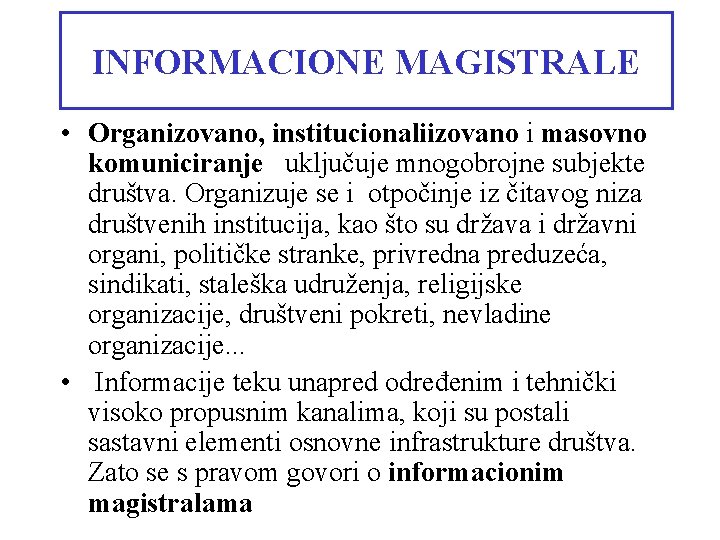 INFORMACIONE MAGISTRALE

• Organizovano, institucionaliizovano i masovno komuniciranje uključuje mnogobrojne subjekte društva. Organizuje se i otpočinje iz čitavog niza društvenih institucija, kao što su država i državni organi, političke stranke, privredna preduzeća, sindikati, staleška udruženja, religijske organizacije, društveni pokreti, nevladine organizacije...

• Informacije teku unapred određenim i tehnički visoko propusnim kanalima, koji su postali sastavni elementi osnovne infrastrukture društva. Zato se s pravom govori o informacionim magistralama